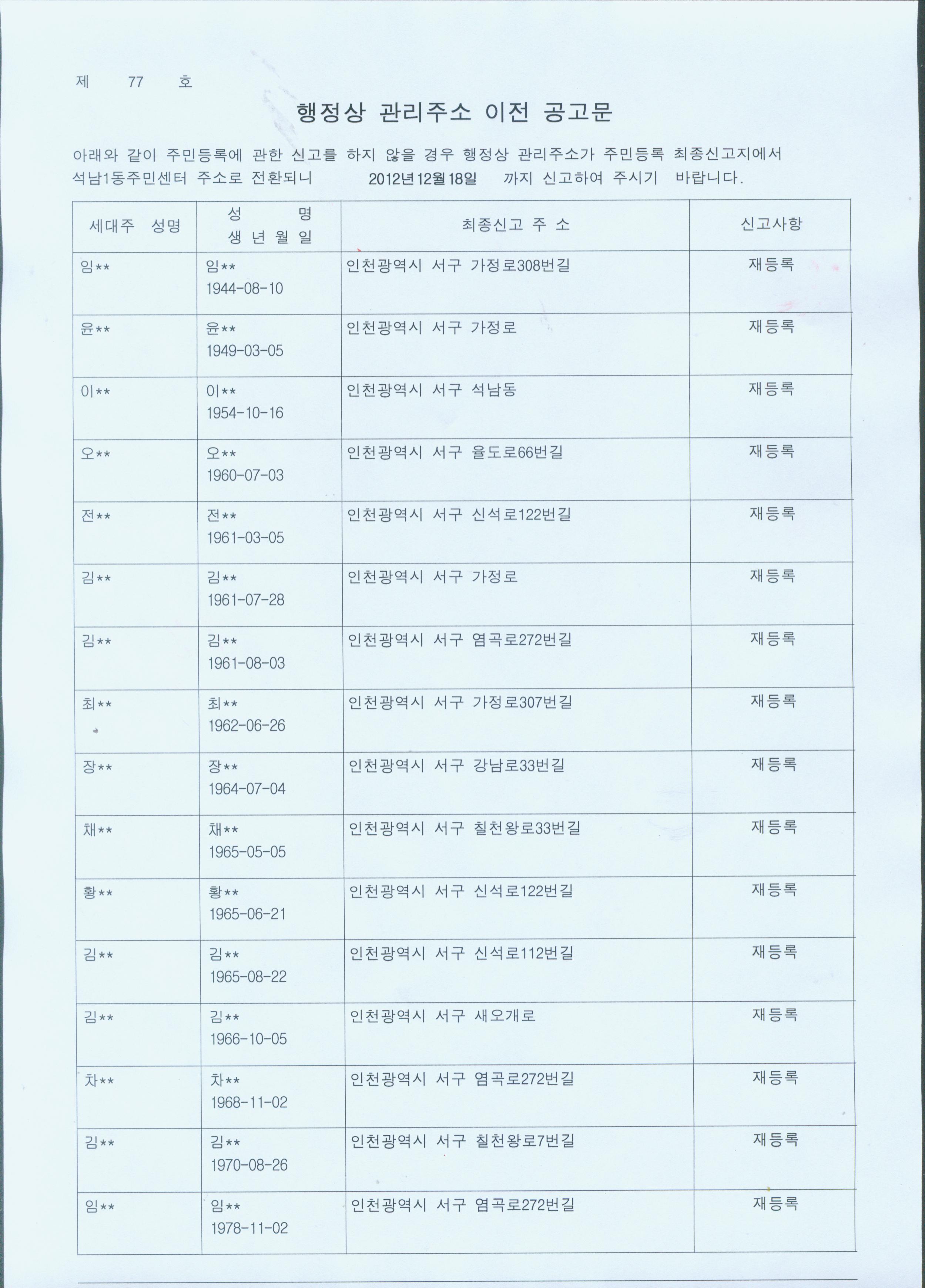 제 77 호

행정상 관리주소 이전 공고문

아래와 같이 주민등록에 관한 신고를 하지 않을 경우 행정상 관리주소가 주민등록 최종신고지에서 석남1동주민센터 주소로 전환되니 2012년 12월 18일 까지 신고하여 주시기 바랍니다.

| 세대주 성명 | 성 명 생 년 월 일 | 최종신고 주 소 | 신고사항 |
|---|---|---|---|
| 임** | 임** 1944-08-10 | 인천광역시 서구 가정로308번길 | 재등록 |
| 윤** | 윤** 1949-03-05 | 인천광역시 서구 가정로 | 재등록 |
| 이** | 이** 1954-10-16 | 인천광역시 서구 석남동 | 재등록 |
| 오** | 오** 1960-07-03 | 인천광역시 서구 율도로66번길 | 재등록 |
| 전** | 전** 1961-03-05 | 인천광역시 서구 신석로122번길 | 재등록 |
| 김** | 김** 1961-07-28 | 인천광역시 서구 가정로 | 재등록 |
| 김** | 김** 1961-08-03 | 인천광역시 서구 염곡로272번길 | 재등록 |
| 최** | 최** 1962-06-26 | 인천광역시 서구 가정로307번길 | 재등록 |
| 장** | 장** 1964-07-04 | 인천광역시 서구 강남로33번길 | 재등록 |
| 채** | 채** 1965-05-05 | 인천광역시 서구 칠천왕로33번길 | 재등록 |
| 황** | 황** 1965-06-21 | 인천광역시 서구 신석로122번길 | 재등록 |
| 김** | 김** 1965-08-22 | 인천광역시 서구 신석로112번길 | 재등록 |
| 김** | 김** 1966-10-05 | 인천광역시 서구 새오개로 | 재등록 |
| 차** | 차** 1968-11-02 | 인천광역시 서구 염곡로272번길 | 재등록 |
| 김** | 김** 1970-08-26 | 인천광역시 서구 칠천왕로7번길 | 재등록 |
| 임** | 임** 1978-11-02 | 인천광역시 서구 염곡로272번길 | 재등록 |